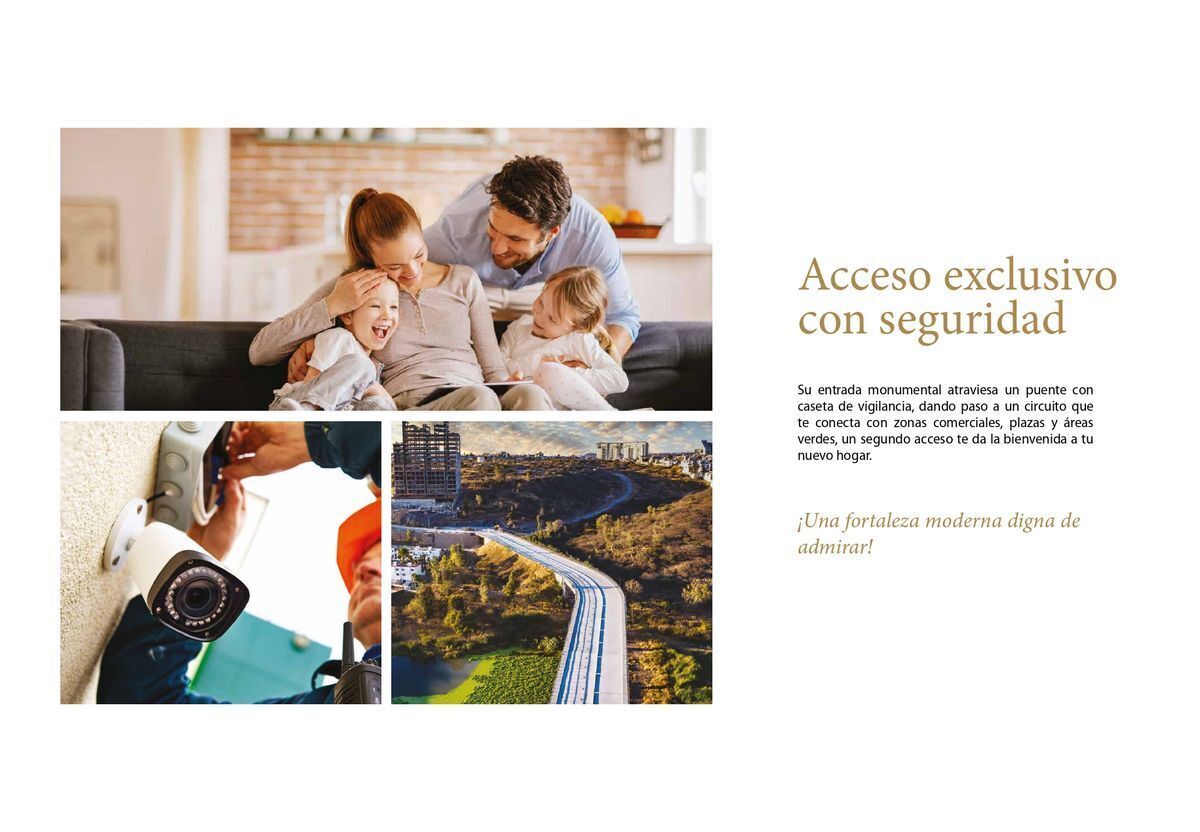 Acceso exclusivo con seguridad

Su entrada monumental atraviesa un puente con caseta de vigilancia, dando paso a un circuito que te conecta con zonas comerciales, plazas y áreas verdes, un segundo acceso te da la bienvenida a tu nuevo hogar.

¡Una fortaleza moderna digna de admirar!